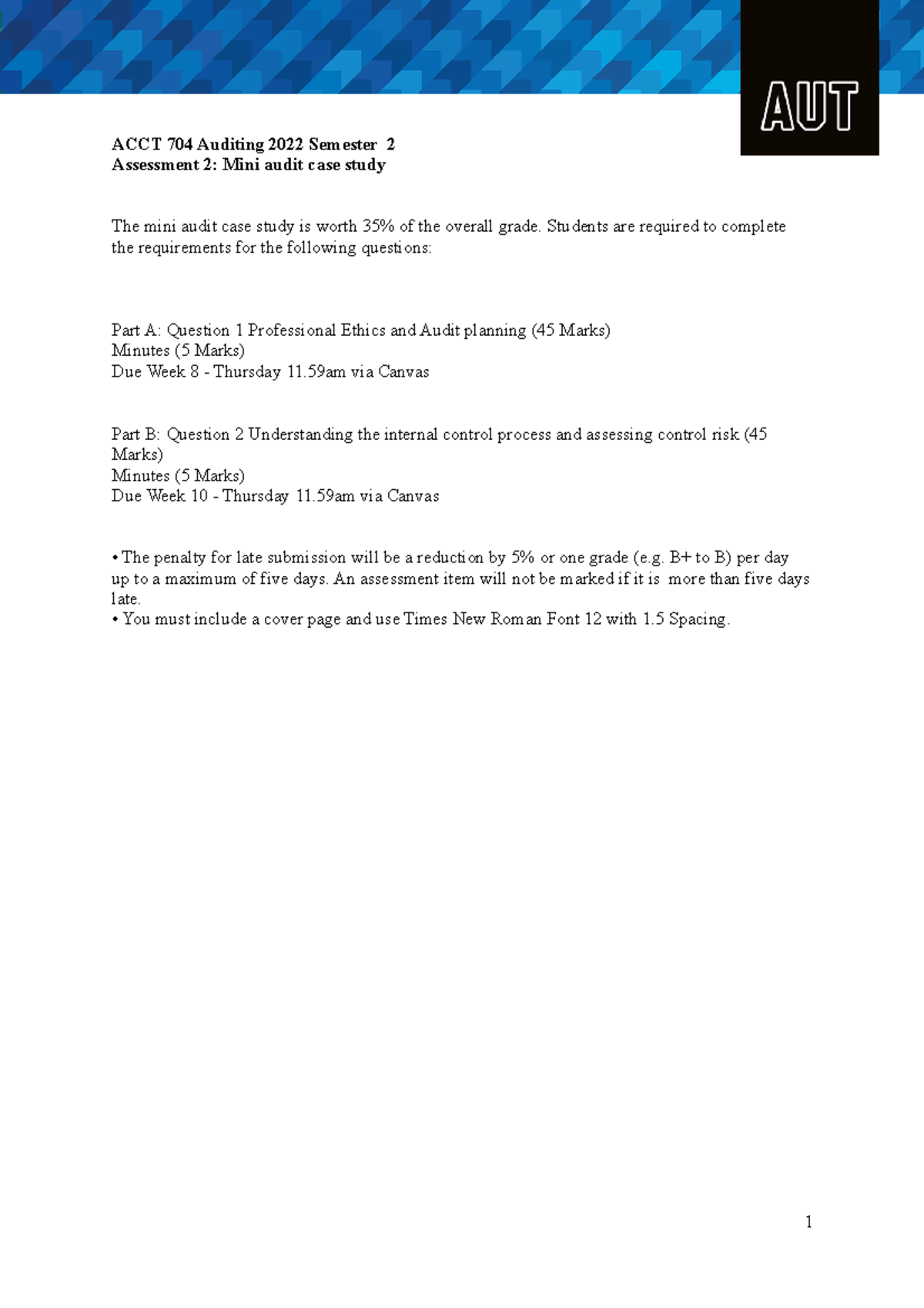 AUT

ACCT 704 Auditing 2022 Semester 2
Assessment 2: Mini audit case study

The mini audit case study is worth 35% of the overall grade. Students are required to complete the requirements for the following questions:

Part A: Question 1 Professional Ethics and Audit planning (45 Marks)
Minutes (5 Marks)
Due Week 8 - Thursday 11.59am via Canvas

Part B: Question 2 Understanding the internal control process and assessing control risk (45 Marks)
Minutes (5 Marks)
Due Week 10 - Thursday 11.59am via Canvas

• The penalty for late submission will be a reduction by 5% or one grade (e.g. B+ to B) per day up to a maximum of five days. An assessment item will not be marked if it is more than five days late.
• You must include a cover page and use Times New Roman Font 12 with 1.5 Spacing.

1